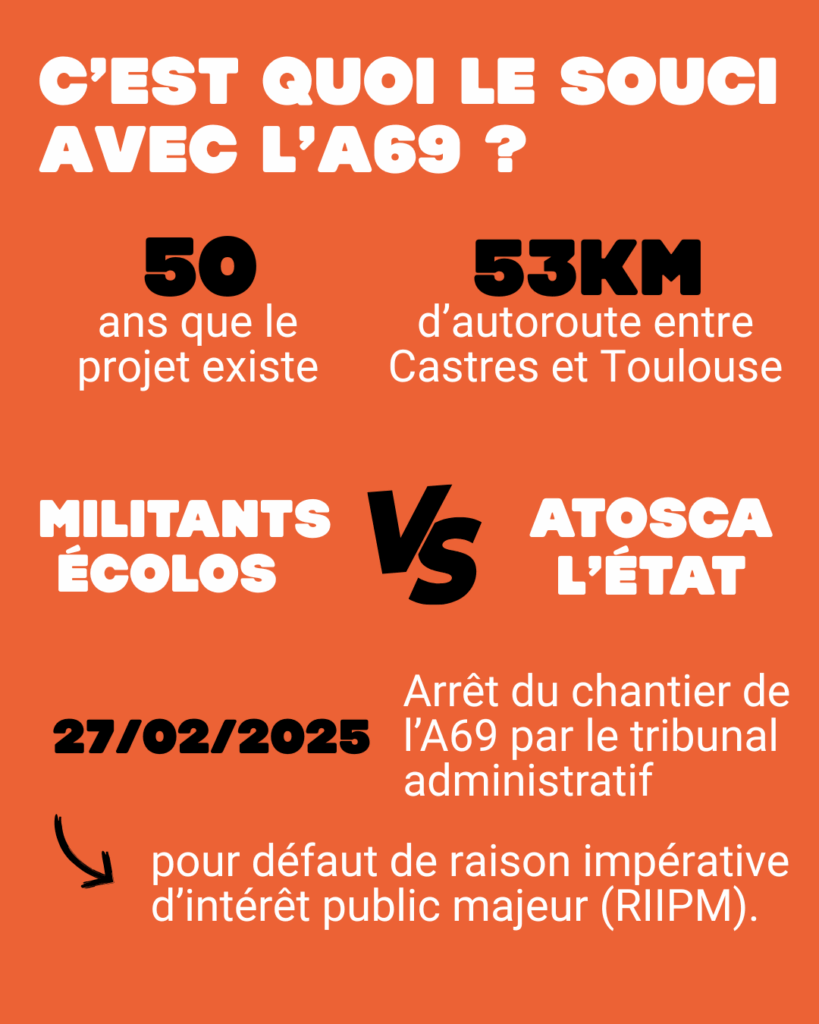 C'EST QUOI LE SOUCI AVEC L'A69 ?

50
ans que le projet existe

53KM
d'autoroute entre Castres et Toulouse

MILITANTS ÉCOLOS

VS

ATOSCA L'ÉTAT

27/02/2025

Arrêt du chantier de l'A69 par le tribunal administratif

pour défaut de raison impérative d'intérêt public majeur (RIIPM).